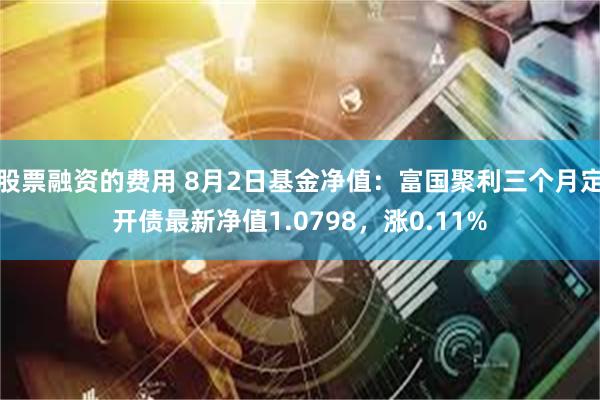 股票融资的费用 8月2日基金净值：富国聚利三个月定开债最新净值1.0798，涨0.11%